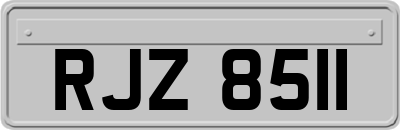 RJZ 8511